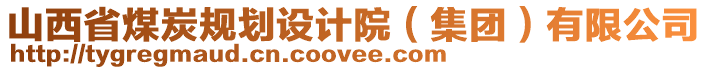 山西省煤炭规划设计院（集团）有限公司
http://tygregmaud.cn.coovee.com